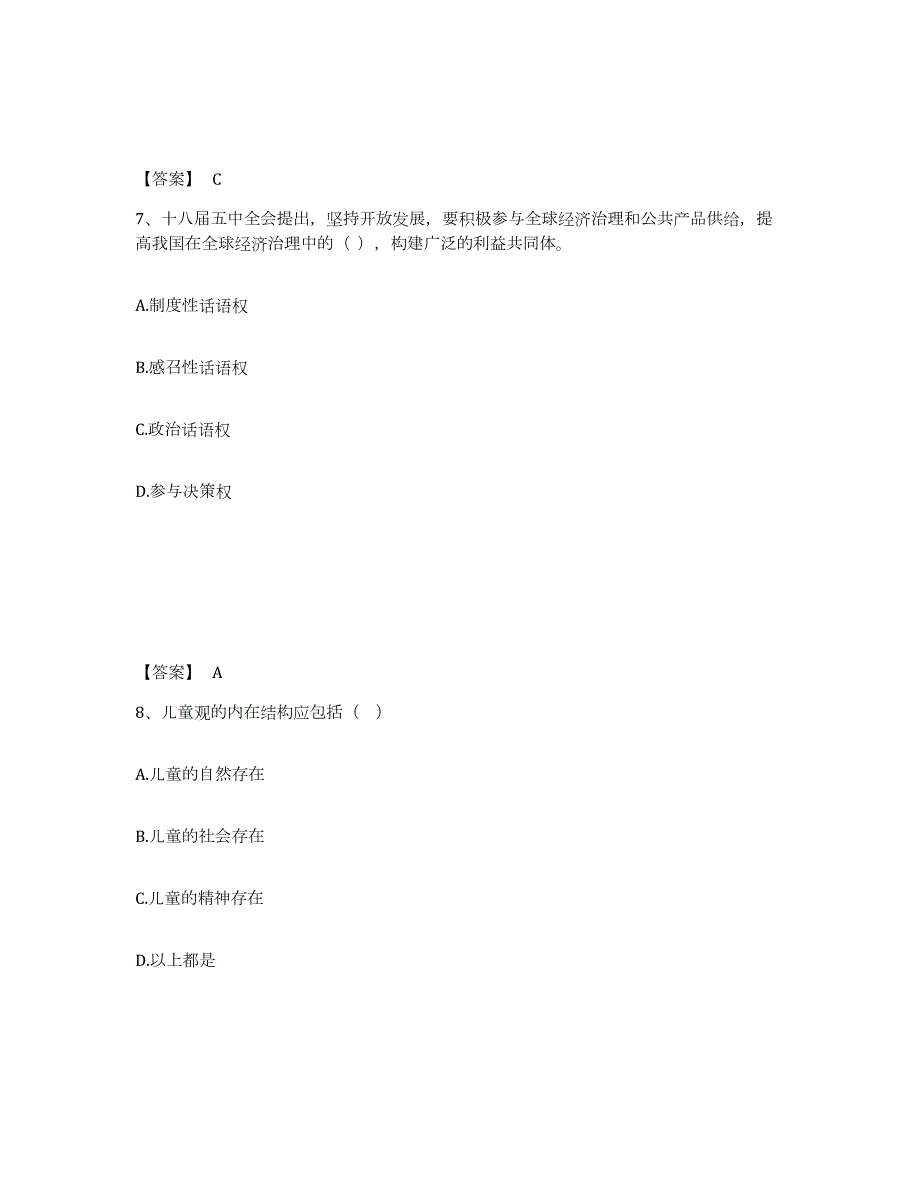 【答案】 C

7、十八届五中全会提出，坚持开放发展，要积极参与全球经济治理和公共产品供给，提高我国在全球经济治理中的（ ），构建广泛的利益共同体。

A.制度性话语权

B.感召性话语权

C.政治话语权

D.参与决策权

【答案】 A

8、儿童观的内在结构应包括（　）

A.儿童的自然存在

B.儿童的社会存在

C.儿童的精神存在

D.以上都是